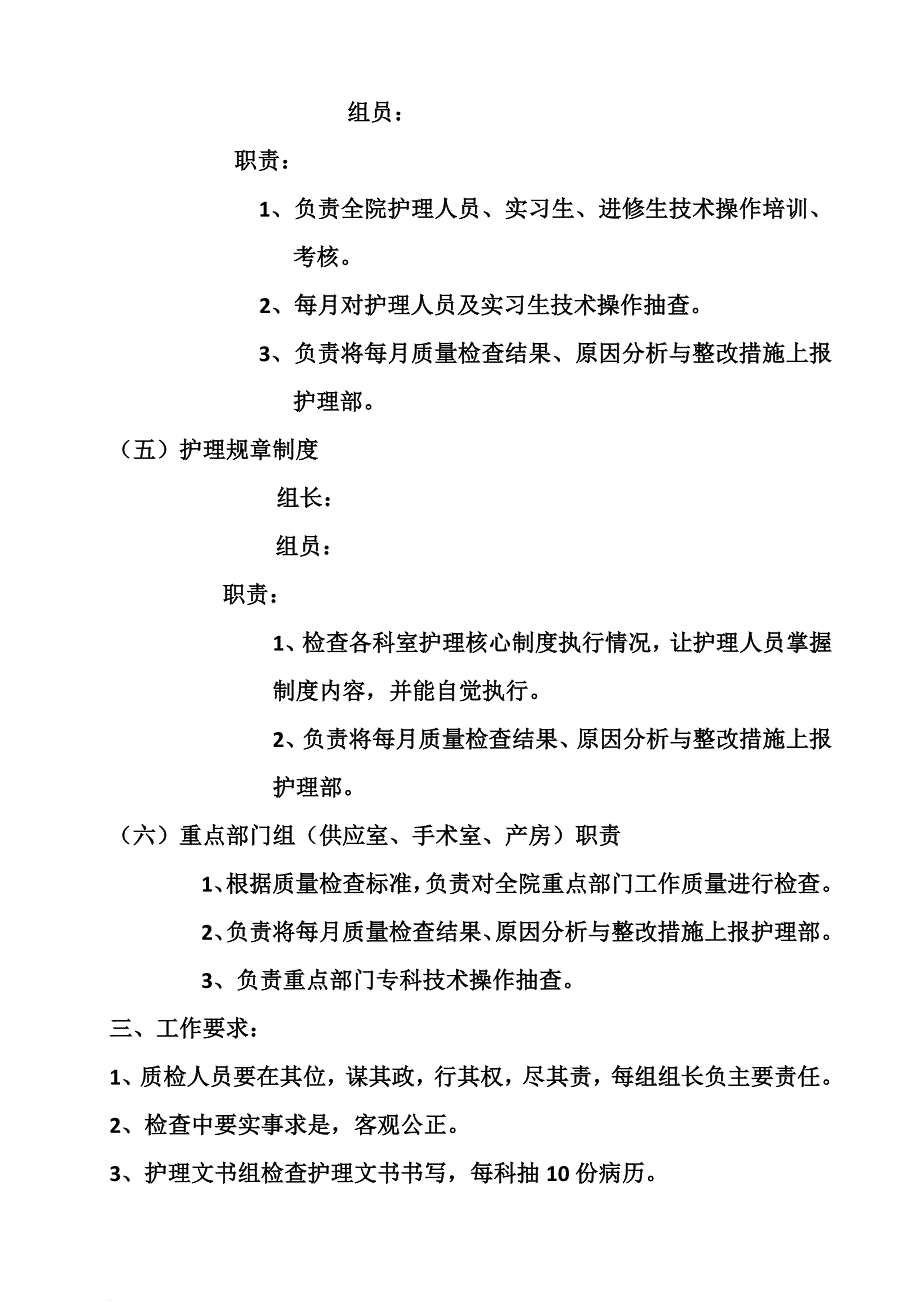 组员：

职责：

1、负责全院护理人员、实习生、进修生技术操作培训、考核。

2、每月对护理人员及实习生技术操作抽查。

3、负责将每月质量检查结果、原因分析与整改措施上报护理部。

（五）护理规章制度

组长：

组员：

职责：

1、检查各科室护理核心制度执行情况，让护理人员掌握制度内容，并能自觉执行。

2、负责将每月质量检查结果、原因分析与整改措施上报护理部。

（六）重点部门组（供应室、手术室、产房）职责

1、根据质量检查标准，负责对全院重点部门工作质量进行检查。

2、负责将每月质量检查结果、原因分析与整改措施上报护理部。

3、负责重点部门专科技术操作抽查。

三、工作要求：

1、质检人员要在其位，谋其政，行其权，尽其责，每组组长负主要责任。

2、检查中要实事求是，客观公正。

3、护理文书组检查护理文书书写，每科抽10份病历。